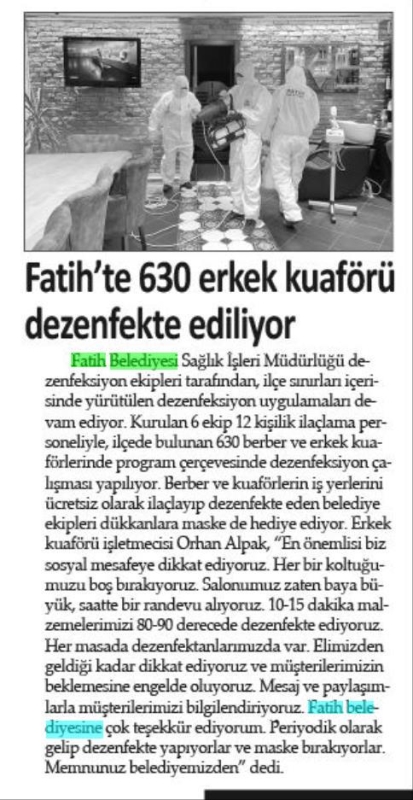 Fatih'te 630 erkek kuaförü dezenfekte ediliyor

Fatih Belediyesi Sağlık İşleri Müdürlüğü dezenfeksiyon ekipleri tarafından, ilçe sınırları içerisinde yürütülen dezenfeksiyon uygulamaları devam ediyor. Kurulan 6 ekip 12 kişilik ilaçlama personeliyle, ilçede bulunan 630 berber ve erkek kuaförlerinde program çerçevesinde dezenfeksiyon çalışması yapılıyor. Berber ve kuaförlerin iş yerlerini ücretsiz olarak ilaçlayıp dezenfekte eden belediye ekipleri dükkanlara maske de hediye ediyor. Erkek kuaförü işletmecisi Orhan Alpak, "En önemlisi biz sosyal mesafeye dikkat ediyoruz. Her bir koltuğumuzu boş bırakıyoruz. Salonumuz zaten baya büyük, saatte bir randevu alıyoruz. 10-15 dakika malzemelerimizi 80-90 derecede dezenfekte ediyoruz. Her masada dezenfektanlarımızda var. Elimizden geldiği kadar dikkat ediyoruz ve müşterilerimizin beklemesine engelde oluyoruz. Mesaj ve paylaşımlarla müşterilerimizi bilgilendiriyoruz. Fatih belediyesine çok teşekkür ediyorum. Periyodik olarak gelip dezenfekte yapıyorlar ve maske bırakıyorlar. Memnunuz belediyemizden" dedi.